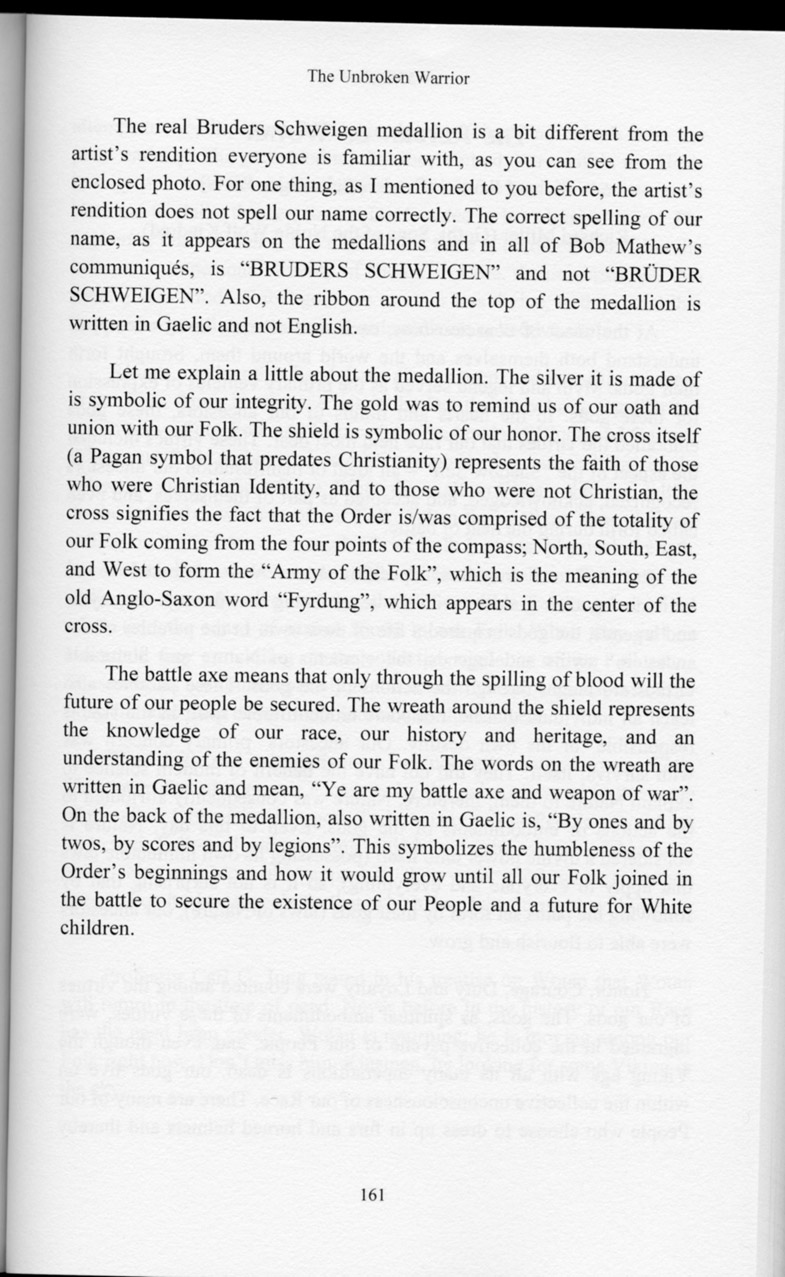 The Unbroken Warrior

The real Bruders Schweigen medallion is a bit different from the artist's rendition everyone is familiar with, as you can see from the enclosed photo. For one thing, as I mentioned to you before, the artist's rendition does not spell our name correctly. The correct spelling of our name, as it appears on the medallions and in all of Bob Mathew's communiqués, is "BRUDERS SCHWEIGEN" and not "BRÜDER SCHWEIGEN". Also, the ribbon around the top of the medallion is written in Gaelic and not English.

Let me explain a little about the medallion. The silver it is made of is symbolic of our integrity. The gold was to remind us of our oath and union with our Folk. The shield is symbolic of our honor. The cross itself (a Pagan symbol that predates Christianity) represents the faith of those who were Christian Identity, and to those who were not Christian, the cross signifies the fact that the Order is/was comprised of the totality of our Folk coming from the four points of the compass; North, South, East, and West to form the "Army of the Folk", which is the meaning of the old Anglo-Saxon word "Fyrdung", which appears in the center of the cross.

The battle axe means that only through the spilling of blood will the future of our people be secured. The wreath around the shield represents the knowledge of our race, our history and heritage, and an understanding of the enemies of our Folk. The words on the wreath are written in Gaelic and mean, "Ye are my battle axe and weapon of war". On the back of the medallion, also written in Gaelic is, "By ones and by twos, by scores and by legions". This symbolizes the humbleness of the Order's beginnings and how it would grow until all our Folk joined in the battle to secure the existence of our People and a future for White children.

161